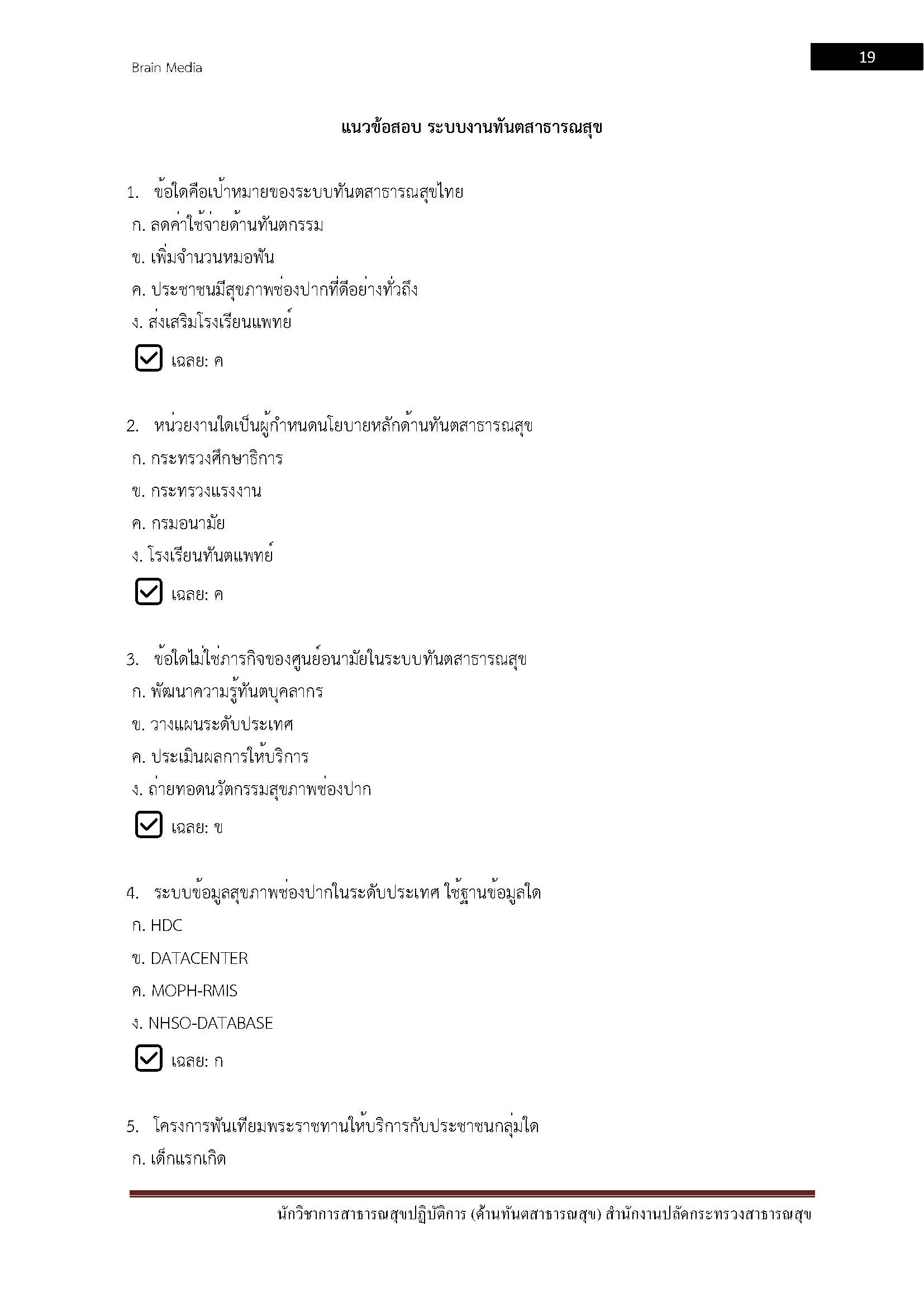 Brain Media

19

แนวข้อสอบ ระบบงานทันตสาธารณสุข

1. ข้อใดคือเป้าหมายของระบบทันตสาธารณสุขไทย

ก. ลดค่าใช้จ่ายด้านทันตกรรม

ข. เพิ่มจำนวนหมอฟัน

ค. ประชาชนมีสุขภาพช่องปากที่ดีอย่างทั่วถึง

ง. ส่งเสริมโรงเรียนแพทย์

เฉลย: ค

2. หน่วยงานใดเป็นผู้กำหนดนโยบายหลักด้านทันตสาธารณสุข

ก. กระทรวงศึกษาธิการ

ข. กระทรวงแรงงาน

ค. กรมอนามัย

ง. โรงเรียนทันตแพทย์

เฉลย: ค

3. ข้อใดไม่ใช่ภารกิจของศูนย์อนามัยในระบบทันตสาธารณสุข

ก. พัฒนาความรู้ทันตบุคลากร

ข. วางแผนระดับประเทศ

ค. ประเมินผลการให้บริการ

ง. ถ่ายทอดนวัตกรรมสุขภาพช่องปาก

เฉลย: ข

4. ระบบข้อมูลสุขภาพช่องปากในระดับประเทศ ใช้ฐานข้อมูลใด

ก. HDC

ข. DATACENTER

ค. MOPH-RMIS

ง. NHSO-DATABASE

เฉลย: ก

5. โครงการฟันเทียมพระราชทานให้บริการกับประชาชนกลุ่มใด

ก. เด็กแรกเกิด

นักวิชาการสาธารณสุขปฏิบัติการ (ด้านทันตสาธารณสุข) สำนักงานปลัดกระทรวงสาธารณสุข